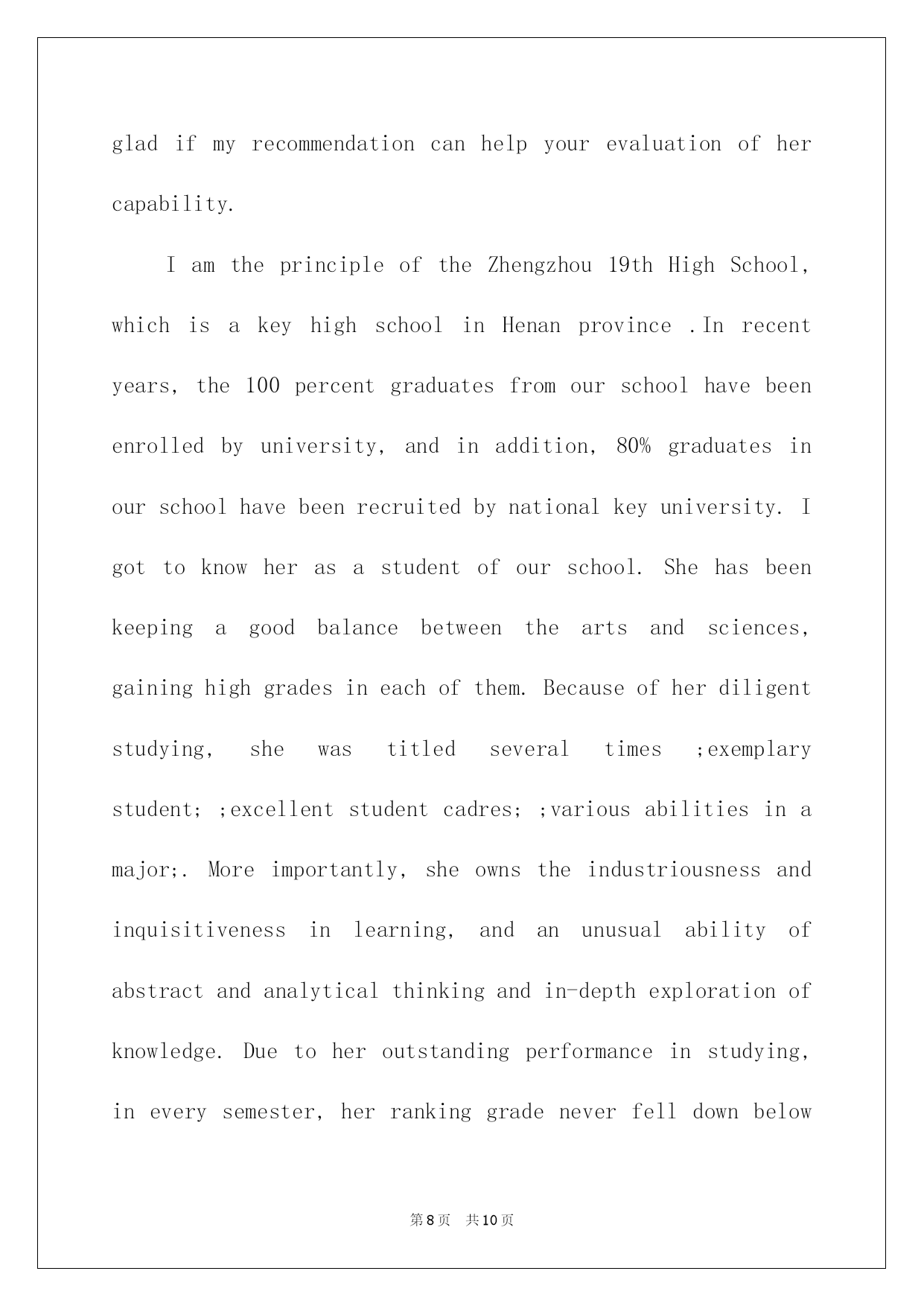 glad if my recommendation can help your evaluation of her capability.

I am the principle of the Zhengzhou 19th High School, which is a key high school in Henan province .In recent years, the 100 percent graduates from our school have been enrolled by university, and in addition, 80% graduates in our school have been recruited by national key university. I got to know her as a student of our school. She has been keeping a good balance between the arts and sciences, gaining high grades in each of them. Because of her diligent studying, she was titled several times ;exemplary student; ;excellent student cadres; ;various abilities in a major;. More importantly, she owns the industriousness and inquisitiveness in learning, and an unusual ability of abstract and analytical thinking and in-depth exploration of knowledge. Due to her outstanding performance in studying, in every semester, her ranking grade never fell down below

第8页 共10页